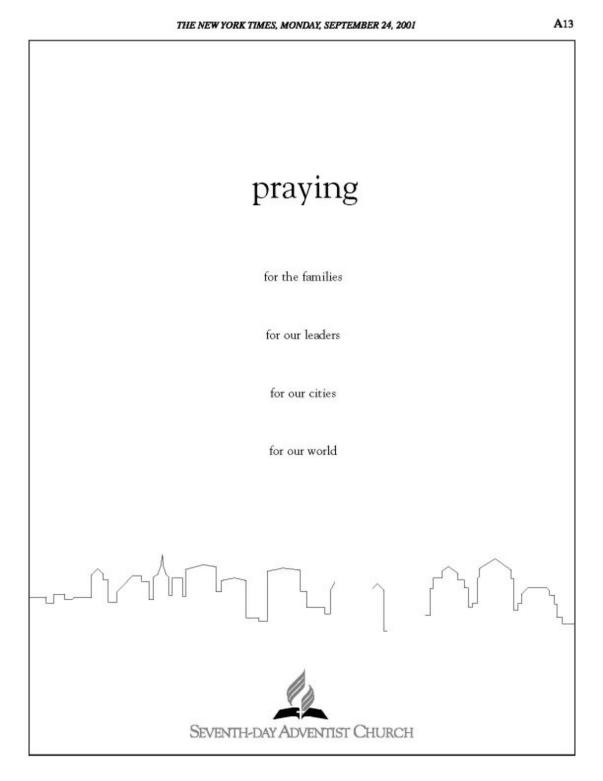 THE NEW YORK TIMES, MONDAY, SEPTEMBER 24, 2001

A13

praying

for the families

for our leaders

for our cities

for our world

SEVENTH-DAY ADVENTIST CHURCH